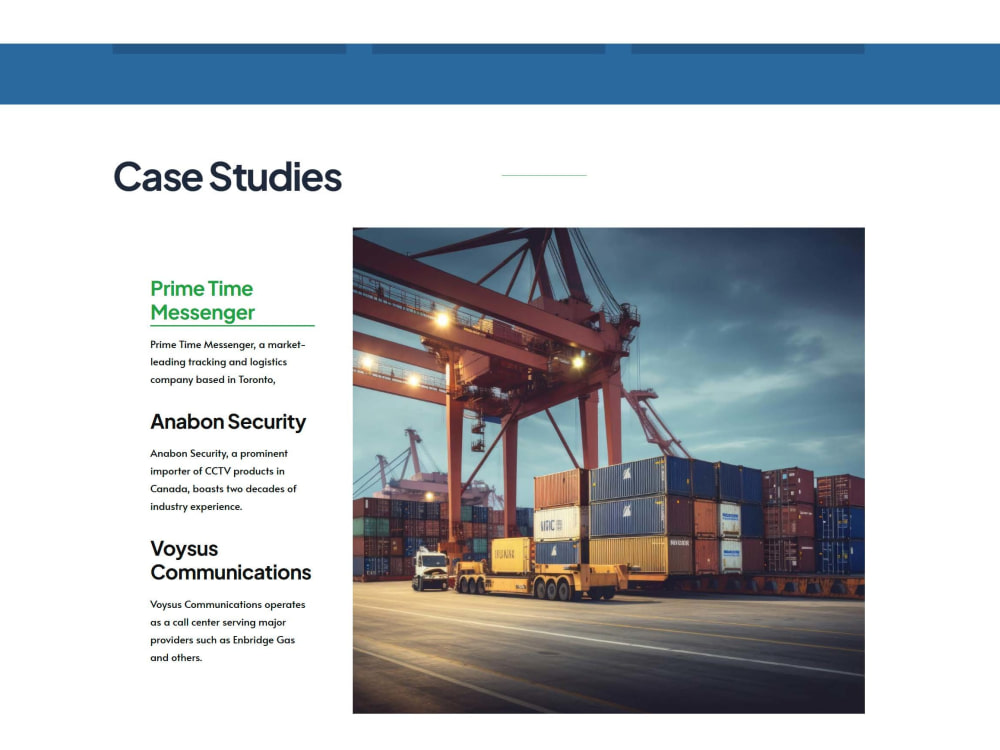 Case Studies

Prime Time Messenger

Prime Time Messenger, a market-leading tracking and logistics company based in Toronto,

Anabon Security

Anabon Security, a prominent importer of CCTV products in Canada, boasts two decades of industry experience.

Voysus Communications

Voysus Communications operates as a call center serving major providers such as Enbridge Gas and others.